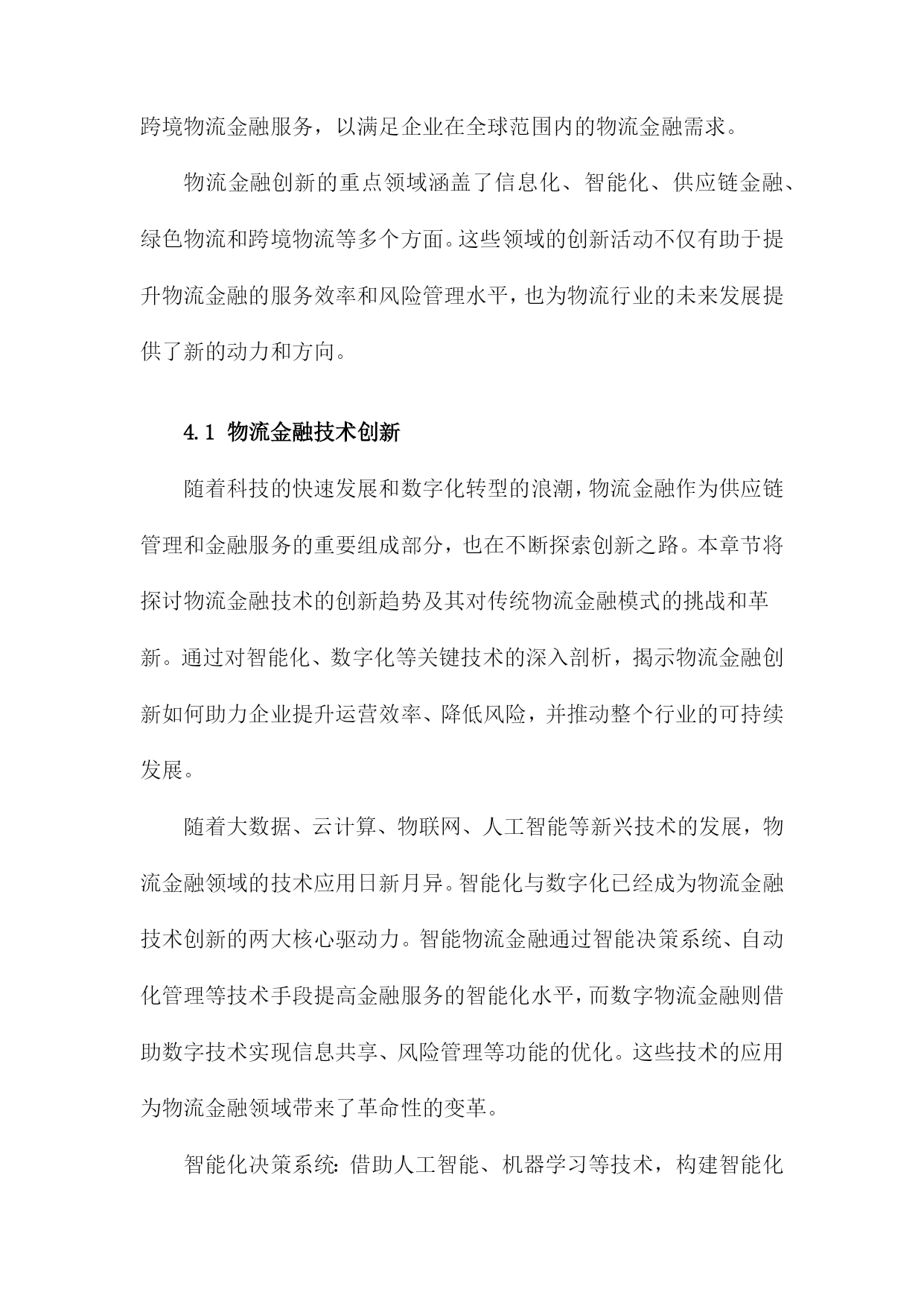 跨境物流金融服务，以满足企业在全球范围内的物流金融需求。

物流金融创新的重点领域涵盖了信息化、智能化、供应链金融、绿色物流和跨境物流等多个方面。这些领域的创新活动不仅有助于提升物流金融的服务效率和风险管理水平，也为物流行业的未来发展提供了新的动力和方向。

4.1 物流金融技术创新

随着科技的快速发展和数字化转型的浪潮，物流金融作为供应链管理和金融服务的重要组成部分，也在不断探索创新之路。本章节将探讨物流金融技术的创新趋势及其对传统物流金融模式的挑战和革新。通过对智能化、数字化等关键技术的深入剖析，揭示物流金融创新如何助力企业提升运营效率、降低风险，并推动整个行业的可持续发展。

随着大数据、云计算、物联网、人工智能等新兴技术的发展，物流金融领域的技术应用日新月异。智能化与数字化已经成为物流金融技术创新的两大核心驱动力。智能物流金融通过智能决策系统、自动化管理等技术手段提高金融服务的智能化水平，而数字物流金融则借助数字技术实现信息共享、风险管理等功能的优化。这些技术的应用为物流金融领域带来了革命性的变革。

智能化决策系统：借助人工智能、机器学习等技术，构建智能化